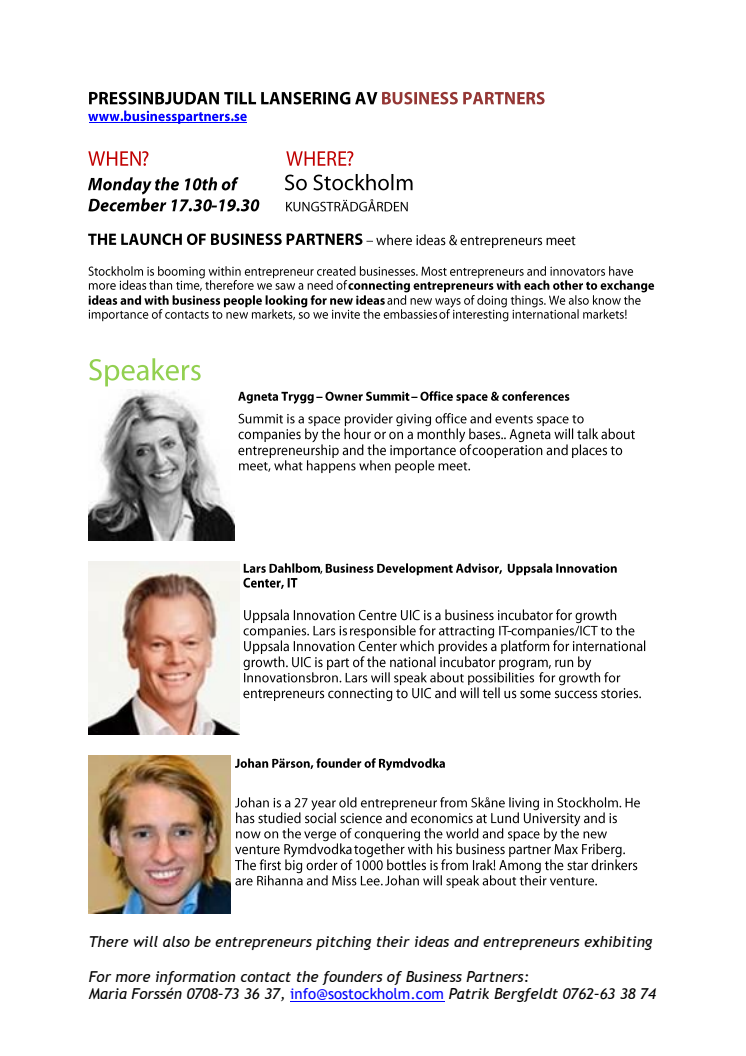 PRESSINBJUDAN TILL LANSERING AV BUSINESS PARTNERS
www.businesspartners.se

WHEN?
Monday the 10th of December 17.30-19.30

WHERE?
So Stockholm
KUNGSTRÄDGÅRDEN

THE LAUNCH OF BUSINESS PARTNERS – where ideas & entrepreneurs meet

Stockholm is booming within entrepreneur created businesses. Most entrepreneurs and innovators have more ideas than time, therefore we saw a need of connecting entrepreneurs with each other to exchange ideas and with business people looking for new ideas and new ways of doing things. We also know the importance of contacts to new markets, so we invite the embassies of interesting international markets!

Speakers

Agneta Trygg – Owner Summit – Office space & conferences

Summit is a space provider giving office and events space to companies by the hour or on a monthly bases.. Agneta will talk about entrepreneurship and the importance of cooperation and places to meet, what happens when people meet.

Lars Dahlbom, Business Development Advisor, Uppsala Innovation Center, IT

Uppsala Innovation Centre UIC is a business incubator for growth companies. Lars is responsible for attracting IT-companies/ICT to the Uppsala Innovation Center which provides a platform for international growth. UIC is part of the national incubator program, run by Innovationsbron. Lars will speak about possibilities for growth for entrepreneurs connecting to UIC and will tell us some success stories.

Johan Pärson, founder of Rymdvodka

Johan is a 27 year old entrepreneur from Skåne living in Stockholm. He has studied social science and economics at Lund University and is now on the verge of conquering the world and space by the new venture Rymdvodka together with his business partner Max Friberg. The first big order of 1000 bottles is from Irak! Among the star drinkers are Rihanna and Miss Lee. Johan will speak about their venture.

There will also be entrepreneurs pitching their ideas and entrepreneurs exhibiting

For more information contact the founders of Business Partners:
Maria Forssén 0708-73 36 37, info@sostockholm.com Patrik Bergfeldt 0762-63 38 74